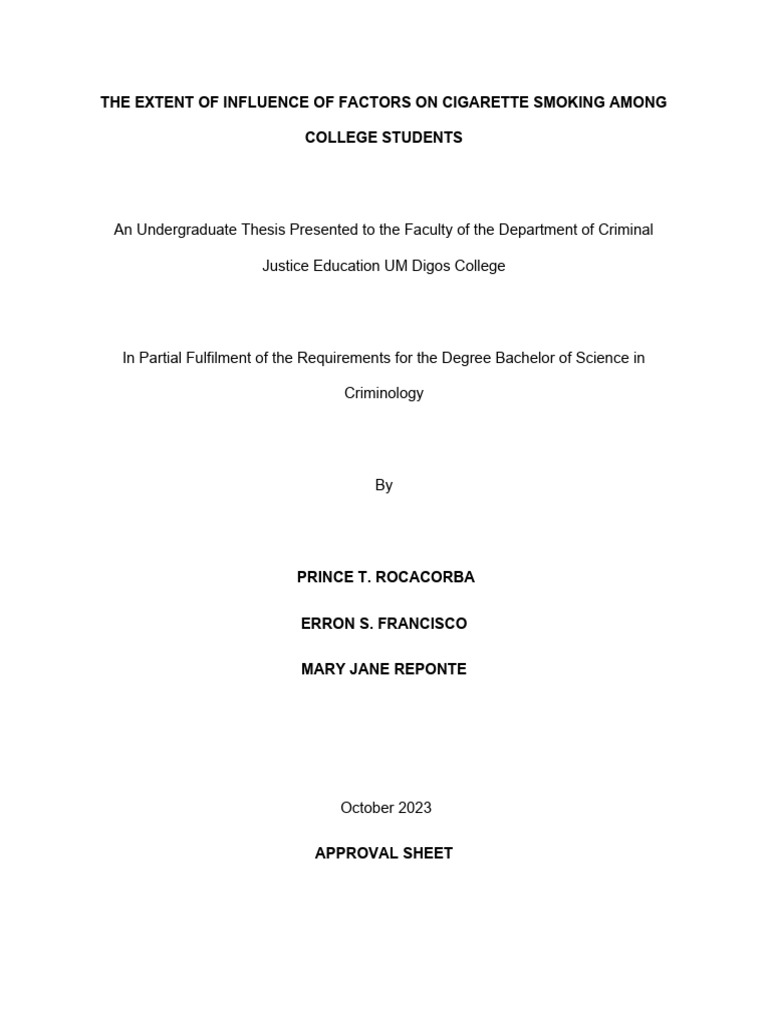 THE EXTENT OF INFLUENCE OF FACTORS ON CIGARETTE SMOKING AMONG COLLEGE STUDENTS

An Undergraduate Thesis Presented to the Faculty of the Department of Criminal Justice Education UM Digos College

In Partial Fulfilment of the Requirements for the Degree Bachelor of Science in Criminology

By

PRINCE T. ROCACORBA

ERRON S. FRANCISCO

MARY JANE REPONTE

October 2023

APPROVAL SHEET